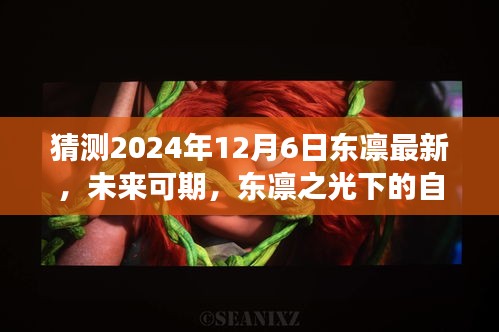 猜测2024年12月6日东凛最新，未来可期，东凛之光下的自

©SEANIXZ